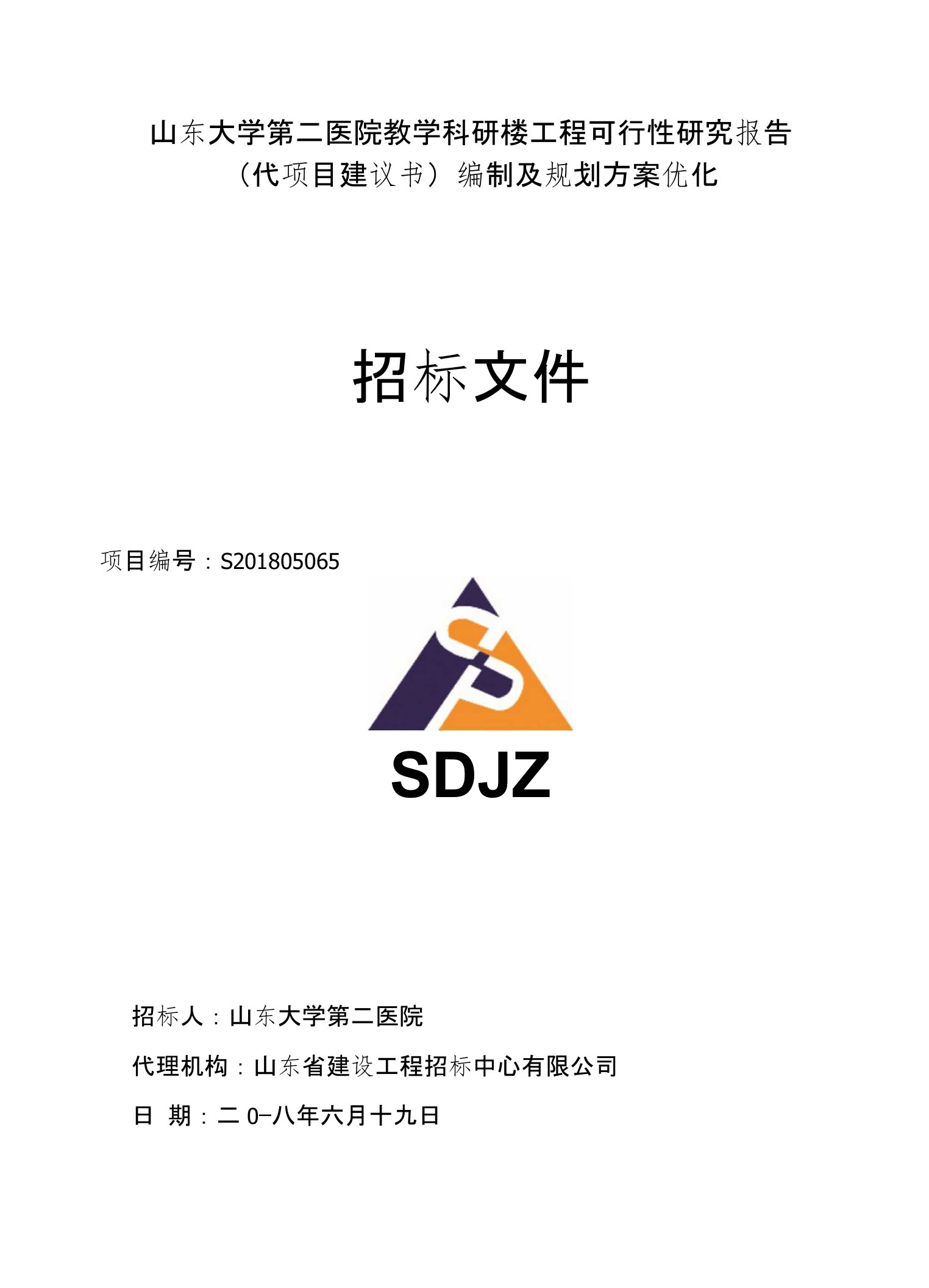 山东大学第二医院教学科研楼工程可行性研究报告（代项目建议书）编制及规划方案优化

招标文件

项目编号：S201805065

SDJZ

招标人：山东大学第二医院

代理机构：山东省建设工程招标中心有限公司

日 期：二0-八年六月十九日